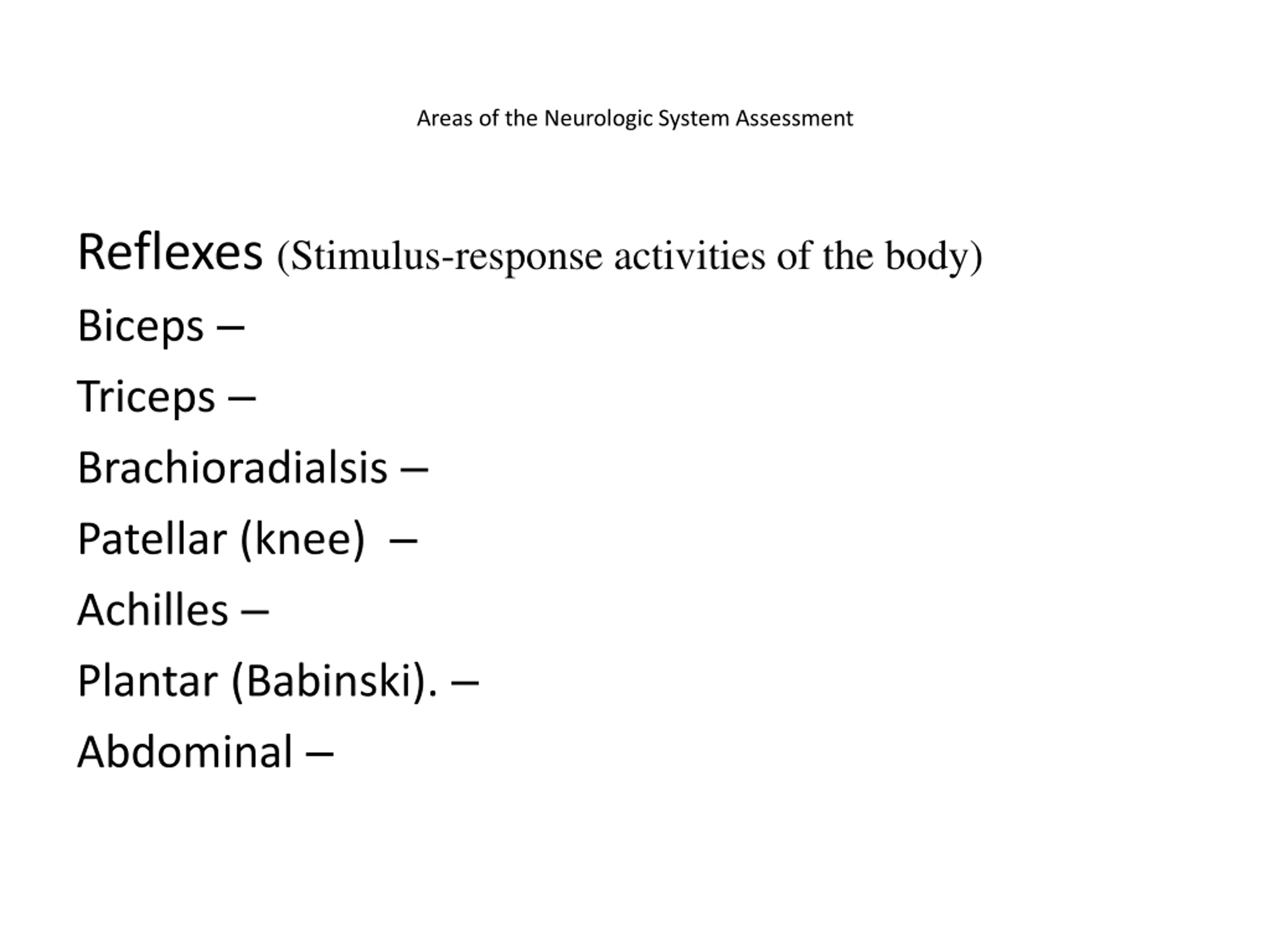 Areas of the Neurologic System Assessment

Reflexes (Stimulus-response activities of the body)

Biceps –

Triceps –

Brachioradialsis –

Patellar (knee)  –

Achilles –

Plantar (Babinski). –

Abdominal –